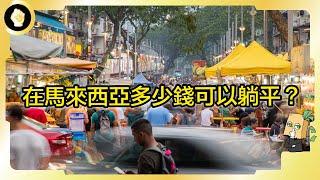 在馬來西亞多少錢可以躺平？